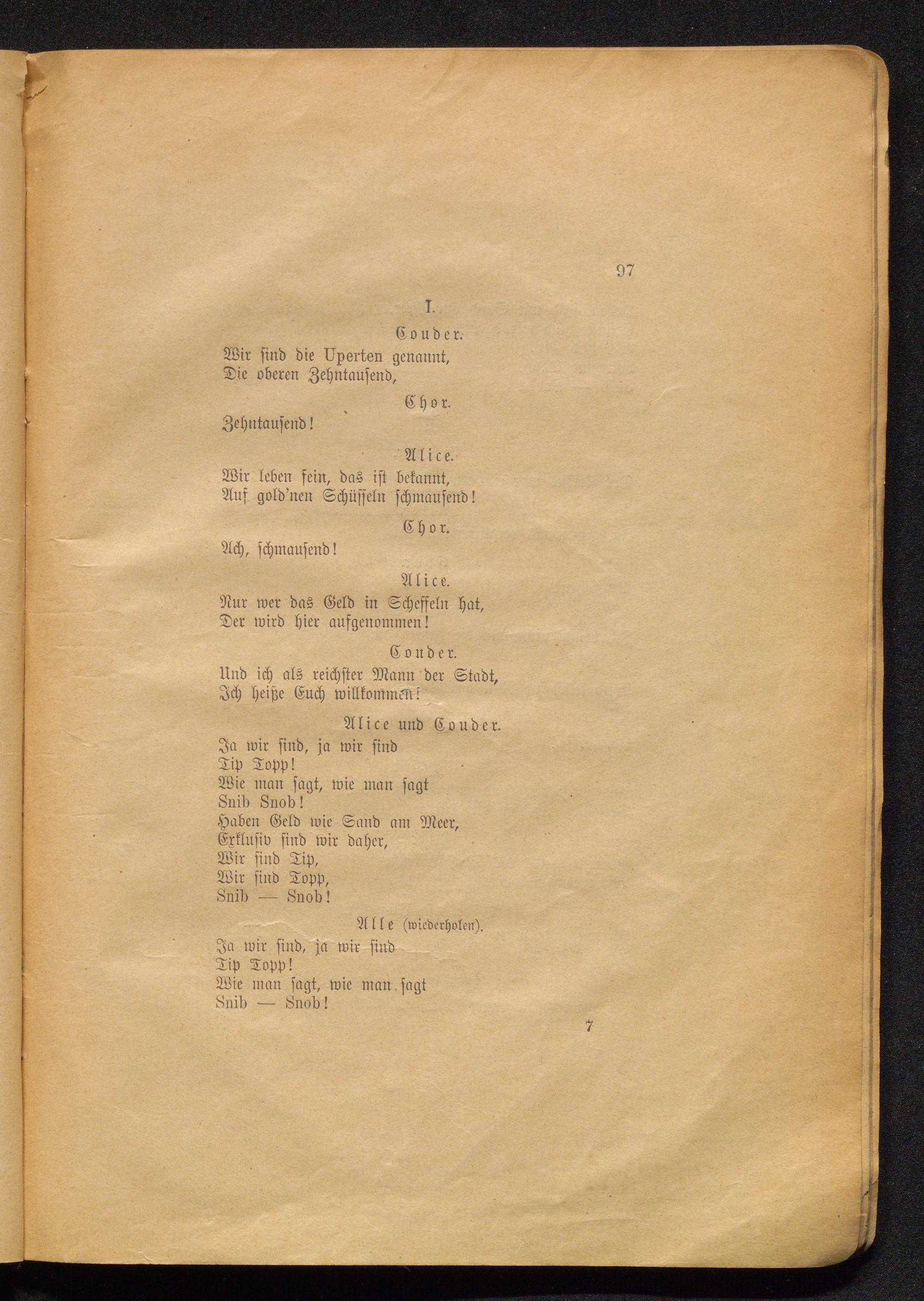 97

I.

Couder.

Wir sind die Uperten genannt,
Die oberen Zehntausend,

Chor.

Zehntausend!

Alice.

Wir leben fein, das ist bekannt,
Auf gold'nen Schüsseln schmausend!

Chor.

Ach, schmausend!

Alice.

Nur wer das Geld in Scheffeln hat,
Der wird hier aufgenommen!

Couder.

Und ich als reichster Mann der Stadt,
Ich heiße Euch willkommen!

Alice und Couder.

Ja wir sind, ja wir sind
Tip Topp!
Wie man sagt, wie man sagt
Snib Snob!
Haben Geld wie Sand am Meer,
Exklusiv sind wir daher,
Wir sind Tip,
Wir sind Topp,
Snib — Snob!

Alle (wiederholen).

Ja wir sind, ja wir sind
Tip Topp!
Wie man sagt, wie man sagt
Snib — Snob!

7